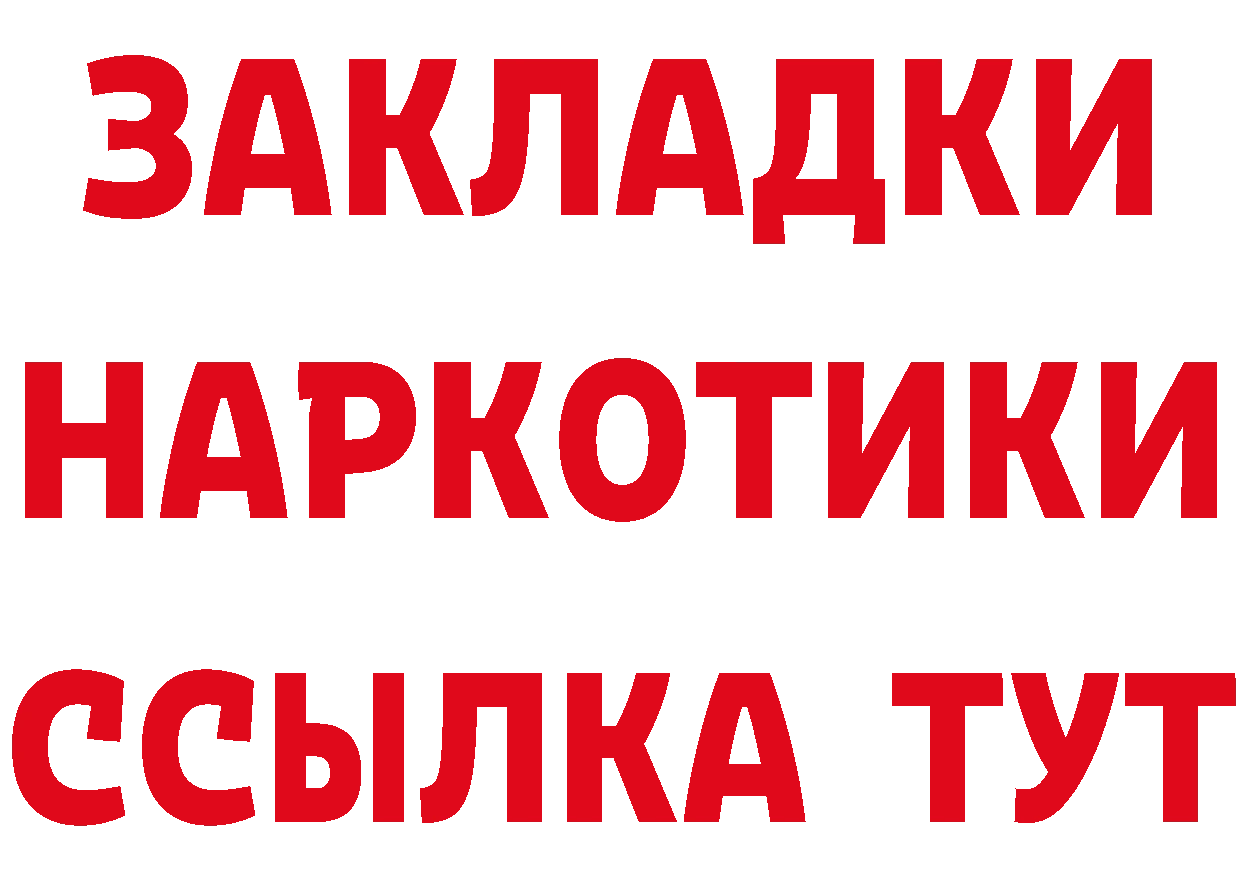 ЗАКЛАДКИ
НАРКОТИКИ
ССЫЛКА ТУТ